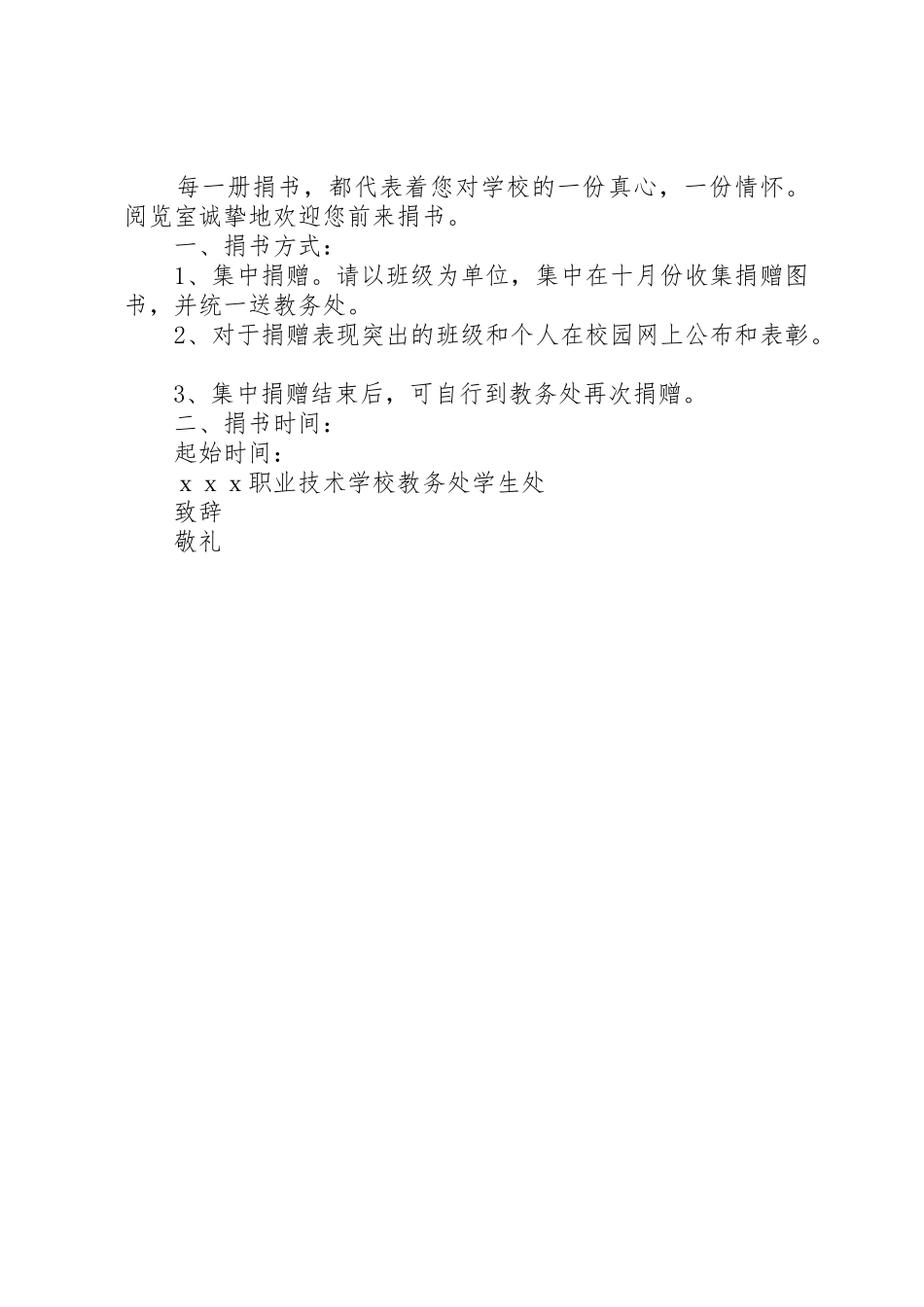 每一册捐书，都代表着您对学校的一份真心，一份情怀。阅览室诚挚地欢迎您前来捐书。

一、捐书方式：

1、集中捐赠。请以班级为单位，集中在十月份收集捐赠图书，并统一送教务处。

2、对于捐赠表现突出的班级和个人在校园网上公布和表彰。

3、集中捐赠结束后，可自行到教务处再次捐赠。

二、捐书时间：

起始时间：

ｘｘｘ职业技术学校教务处学生处

致辞

敬礼